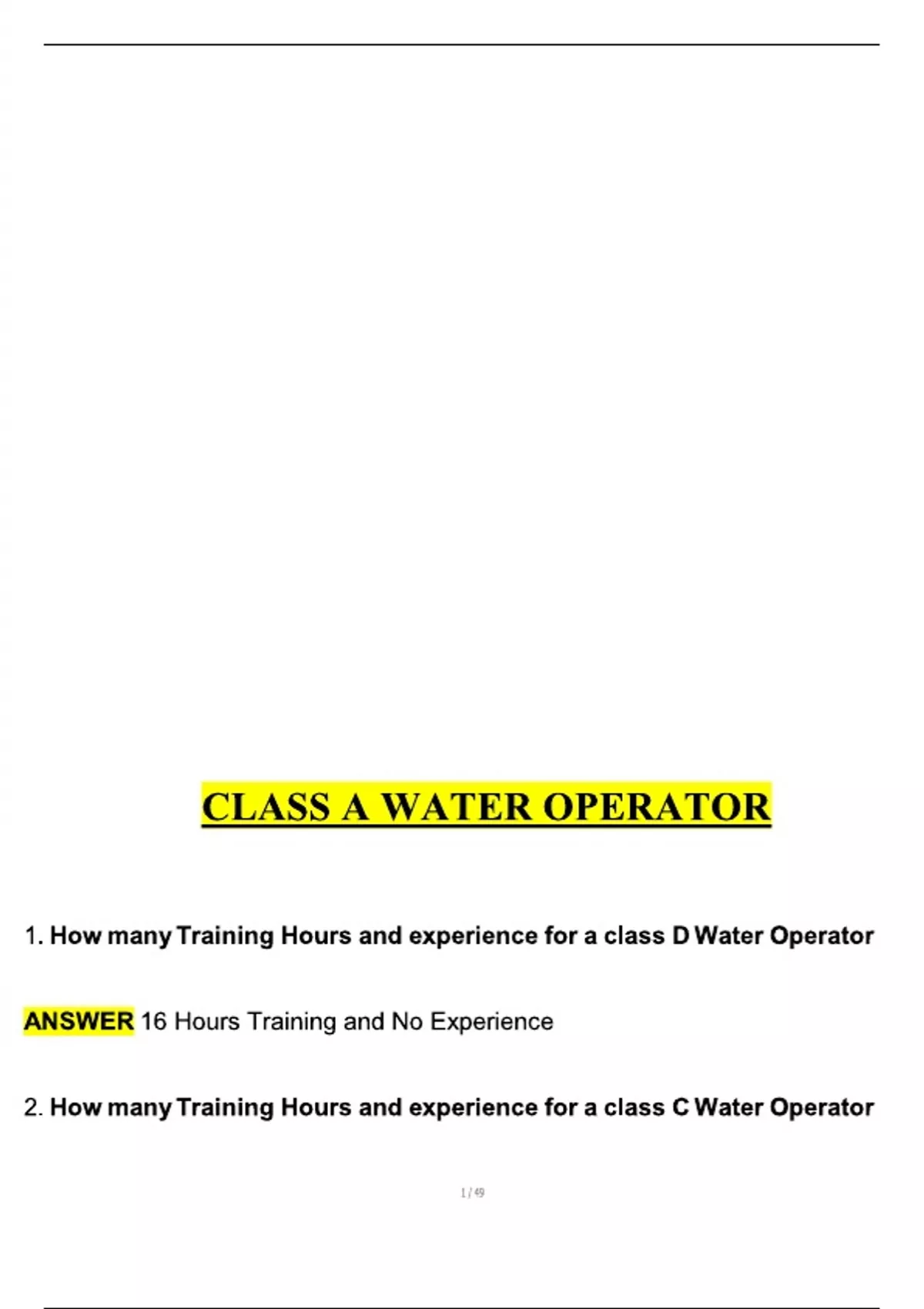 CLASS A WATER OPERATOR

1. How many Training Hours and experience for a class D Water Operator

ANSWER 16 Hours Training and No Experience

2. How many Training Hours and experience for a class C Water Operator

1 / 49